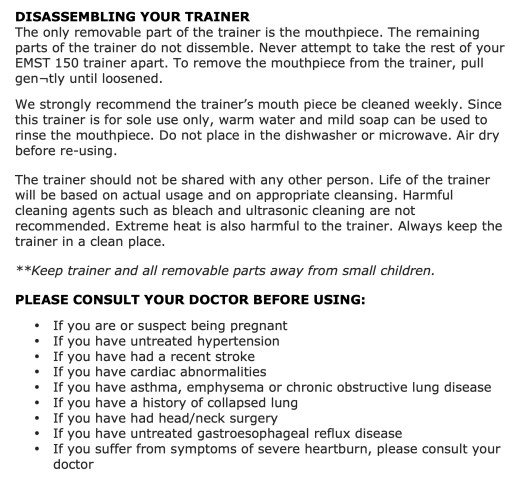 DISASSEMBLING YOUR TRAINER
The only removable part of the trainer is the mouthpiece. The remaining parts of the trainer do not dissemble. Never attempt to take the rest of your EMST 150 trainer apart. To remove the mouthpiece from the trainer, pull gen¬tly until loosened.

We strongly recommend the trainer's mouth piece be cleaned weekly. Since this trainer is for sole use only, warm water and mild soap can be used to rinse the mouthpiece. Do not place in the dishwasher or microwave. Air dry before re-using.

The trainer should not be shared with any other person. Life of the trainer will be based on actual usage and on appropriate cleansing. Harmful cleaning agents such as bleach and ultrasonic cleaning are not recommended. Extreme heat is also harmful to the trainer. Always keep the trainer in a clean place.

**Keep trainer and all removable parts away from small children.

PLEASE CONSULT YOUR DOCTOR BEFORE USING:

• If you are or suspect being pregnant
• If you have untreated hypertension
• If you have had a recent stroke
• If you have cardiac abnormalities
• If you have asthma, emphysema or chronic obstructive lung disease
• If you have a history of collapsed lung
• If you have had head/neck surgery
• If you have untreated gastroesophageal reflux disease
• If you suffer from symptoms of severe heartburn, please consult your doctor